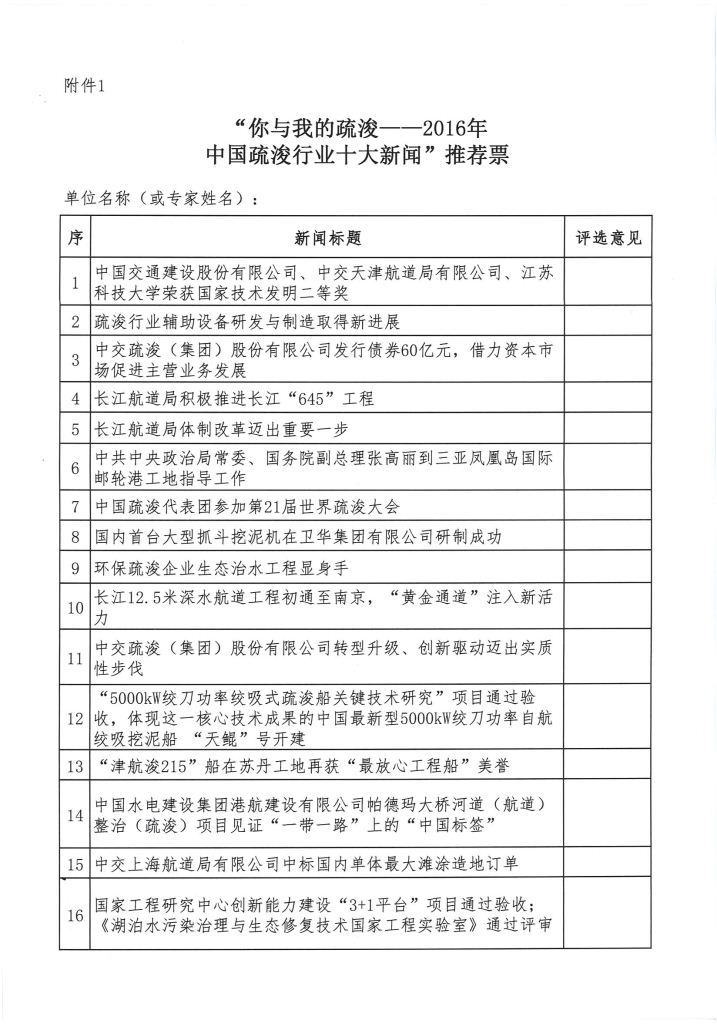 附件1

“你与我的疏浚——2016年
中国疏浚行业十大新闻”推荐票

单位名称（或专家姓名）：

| 序 | 新闻标题 | 评选意见 |
|---|---|---|
| 1 | 中国交通建设股份有限公司、中交天津航道局有限公司、江苏科技大学荣获国家技术发明二等奖 | |
| 2 | 疏浚行业辅助设备研发与制造取得新进展 | |
| 3 | 中交疏浚（集团）股份有限公司发行债券60亿元，借力资本市场促进主营业务发展 | |
| 4 | 长江航道局积极推进长江“645”工程 | |
| 5 | 长江航道局体制改革迈出重要一步 | |
| 6 | 中共中央政治局常委、国务院副总理张高丽到三亚凤凰岛国际邮轮港工地指导工作 | |
| 7 | 中国疏浚代表团参加第21届世界疏浚大会 | |
| 8 | 国内首台大型抓斗挖泥机在卫华集团有限公司研制成功 | |
| 9 | 环保疏浚企业生态治水工程显身手 | |
| 10 | 长江12.5米深水航道工程初通至南京，“黄金通道”注入新活力 | |
| 11 | 中交疏浚（集团）股份有限公司转型升级、创新驱动迈出实质性步伐 | |
| 12 | “5000kW绞刀功率绞吸式疏浚船关键技术研究”项目通过验收，体现这一核心技术成果的中国最新型5000kW绞刀功率自航绞吸挖泥船 “天鲲”号开建 | |
| 13 | “津航浚215”船在苏丹工地再获“最放心工程船”美誉 | |
| 14 | 中国水电建设集团港航建设有限公司帕德玛大桥河道（航道）整治（疏浚）项目见证“一带一路”上的“中国标签” | |
| 15 | 中交上海航道局有限公司中标国内单体最大滩涂造地订单 | |
| 16 | 国家工程研究中心创新能力建设“3+1平台”项目通过验收；《湖泊水污染治理与生态修复技术国家工程实验室》通过评审 | |